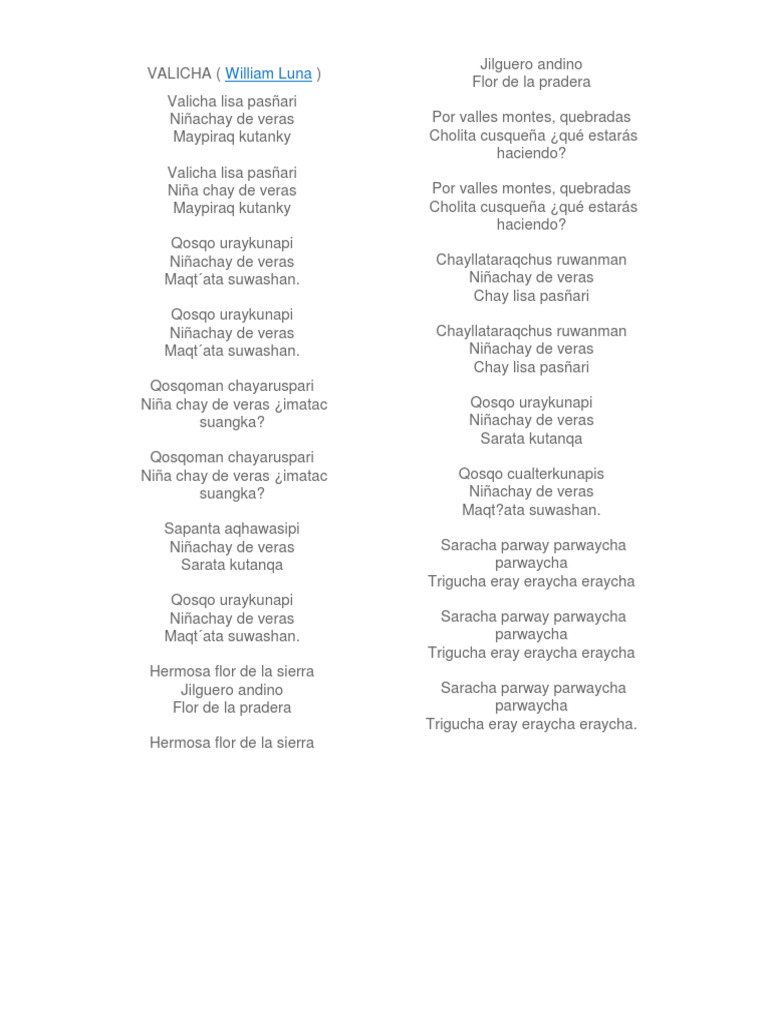 VALICHA ( William Luna )

Valicha lisa pasñari
Niñachay de veras
Maypiraq kutanky

Valicha lisa pasñari
Niña chay de veras
Maypiraq kutanky

Qosqo uraykunapi
Niñachay de veras
Maqt´ata suwashan.

Qosqo uraykunapi
Niñachay de veras
Maqt´ata suwashan.

Qosqoman chayaruspari
Niña chay de veras ¿imatac suangka?

Qosqoman chayaruspari
Niña chay de veras ¿imatac suangka?

Sapanta aqhawasipi
Niñachay de veras
Sarata kutanqa

Qosqo uraykunapi
Niñachay de veras
Maqt´ata suwashan.

Hermosa flor de la sierra
Jilguero andino
Flor de la pradera

Hermosa flor de la sierra
Jilguero andino
Flor de la pradera

Por valles montes, quebradas
Cholita cusqueña ¿qué estarás haciendo?

Por valles montes, quebradas
Cholita cusqueña ¿qué estarás haciendo?

Chayllataraqchus ruwanman
Niñachay de veras
Chay lisa pasñari

Chayllataraqchus ruwanman
Niñachay de veras
Chay lisa pasñari

Qosqo uraykunapi
Niñachay de veras
Sarata kutanqa

Qosqo cualterkunapis
Niñachay de veras
Maqt?ata suwashan.

Saracha parway parwaycha parwaycha
Trigucha eray eraycha eraycha

Saracha parway parwaycha parwaycha
Trigucha eray eraycha eraycha

Saracha parway parwaycha parwaycha
Trigucha eray eraycha eraycha.